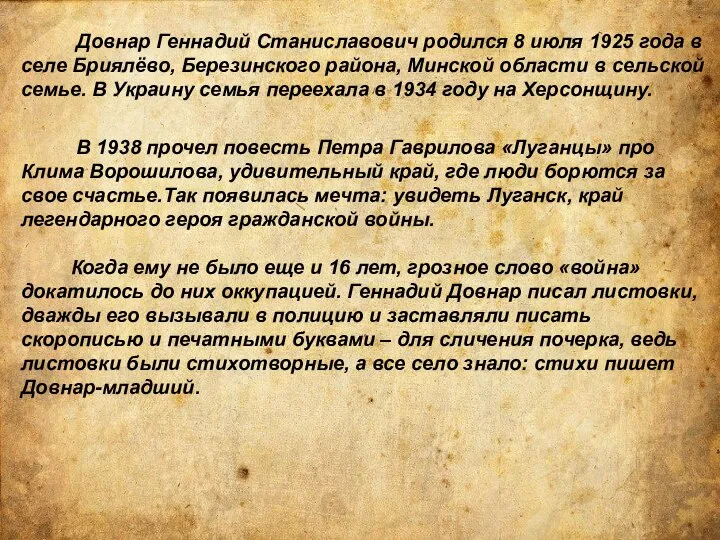 Довнар Геннадий Станиславович родился 8 июля 1925 года в селе Бриялёво, Березинского района, Минской области в сельской семье. В Украину семья переехала в 1934 году на Херсонщину.

В 1938 прочел повесть Петра Гаврилова «Луганцы» про Клима Ворошилова, удивительный край, где люди борются за свое счастье.Так появилась мечта: увидеть Луганск, край легендарного героя гражданской войны.

Когда ему не было еще и 16 лет, грозное слово «война» докатилось до них оккупацией. Геннадий Довнар писал листовки, дважды его вызывали в полицию и заставляли писать скорописью и печатными буквами – для сличения почерка, ведь листовки были стихотворные, а все село знало: стихи пишет Довнар-младший.